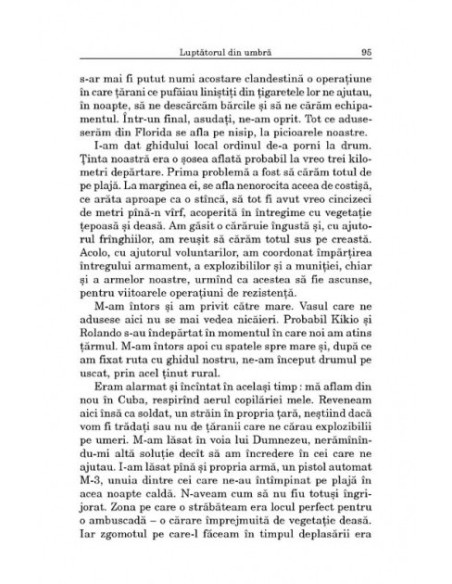 Luptătorul din umbră 95

s-ar mai fi putut numi acostare clandestină o operațiune în care țărani ce pufăiau liniștiți din țigaretele lor ne ajutau, în noapte, să ne descărcăm bărcile și să ne cărăm echipamentul. Într-un final, asudați, ne-am oprit. Tot ce aduseserăm din Florida se afla pe nisip, la picioarele noastre.

I-am dat ghidului local ordinul de-a porni la drum. Ținta noastră era o șosea aflată probabil la vreo trei kilometri depărtare. Prima problemă a fost să cărăm totul de pe plajă. La marginea ei, se afla nenorocita aceea de costișă, ce arăta aproape ca o stîncă, să tot fi avut vreo cincizeci de metri pînă-n vîrf, acoperită în întregime cu vegetație țepoasă și deasă. Am găsit o cărăruie îngustă și, cu ajutorul frînghiilor, am reușit să cărăm totul sus pe creastă. Acolo, cu ajutorul voluntarilor, am coordonat împărțirea întregului armament, a explozibililor și a muniției, chiar și a armelor noastre, urmînd ca acestea să fie ascunse, pentru viitoarele operațiuni de rezistență.

M-am întors și am privit către mare. Vasul care ne adusese aici nu se mai vedea nicăieri. Probabil Kikio și Rolando s-au îndepărtat în momentul în care noi am atins țărmul. M-am întors apoi cu spatele spre mare și, după ce am fixat ruta cu ghidul nostru, ne-am început drumul pe uscat, prin acel ținut rural.

Eram alarmat și încîntat în același timp : mă aflam din nou în Cuba, respirînd aerul copilăriei mele. Reveneam aici însă ca soldat, un străin în propria țară, neștiind dacă vom fi trădați sau nu de țăranii care ne cărau explozibilii pe umeri. M-am lăsat în voia lui Dumnezeu, nerămînîndu-mi altă soluție decît să am încredere în cei care ne ajutau. I-am lăsat pînă și propria armă, un pistol automat M-3, unuia dintre cei care ne-au întîmpinat pe plajă în acea noapte caldă. N-aveam cum să nu fiu totuși îngrijorat. Zona pe care o străbăteam era locul perfect pentru o ambuscadă – o cărare împrejmuită de vegetație deasă. Iar zgomotul pe care-l făceam în timpul deplasării era